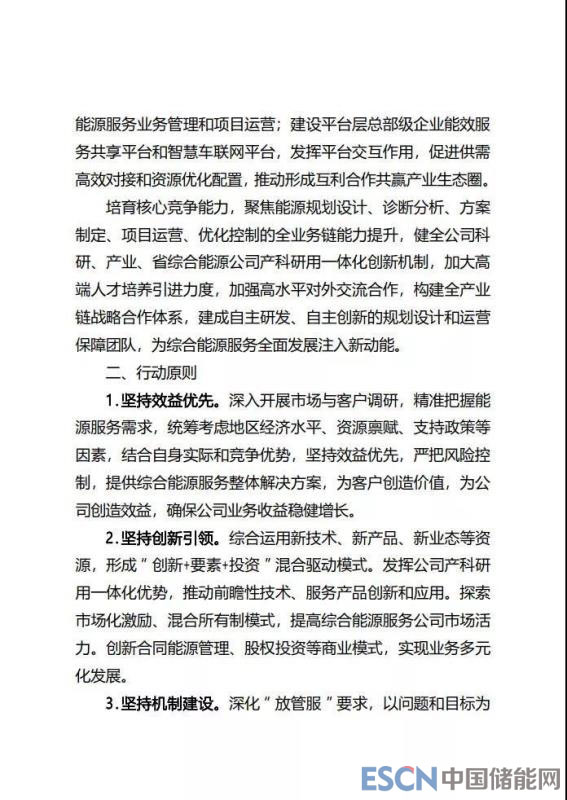 能源服务业务管理和项目运营；建设平台层总部级企业能效服务共享平台和智慧车联网平台，发挥平台交互作用，促进供需高效对接和资源优化配置，推动形成互利合作共赢产业生态圈。

培育核心竞争能力，聚焦能源规划设计、诊断分析、方案制定、项目运营、优化控制的全业务链能力提升，健全公司科研、产业、省综合能源公司产科研用一体化创新机制，加大高端人才培养引进力度，加强高水平对外交流合作，构建全产业链战略合作体系，建成自主研发、自主创新的规划设计和运营保障团队，为综合能源服务全面发展注入新动能。

二、行动原则

1. 坚持效益优先。深入开展市场与客户调研，精准把握能源服务需求，统筹考虑地区经济水平、资源禀赋、支持政策等因素，结合自身实际和竞争优势，坚持效益优先，严把风险控制，提供综合能源服务整体解决方案，为客户创造价值，为公司创造效益，确保公司业务收益稳健增长。

2. 坚持创新引领。综合运用新技术、新产品、新业态等资源，形成＂创新+要素+投资＂混合驱动模式。发挥公司产科研用一体化优势，推动前瞻性技术、服务产品创新和应用。探索市场化激励、混合所有制模式，提高综合能源服务公司市场活力。创新合同能源管理、股权投资等商业模式，实现业务多元化发展。

3. 坚持机制建设。深化＂放管服＂要求，以问题和目标为

ESCN 中国储能网